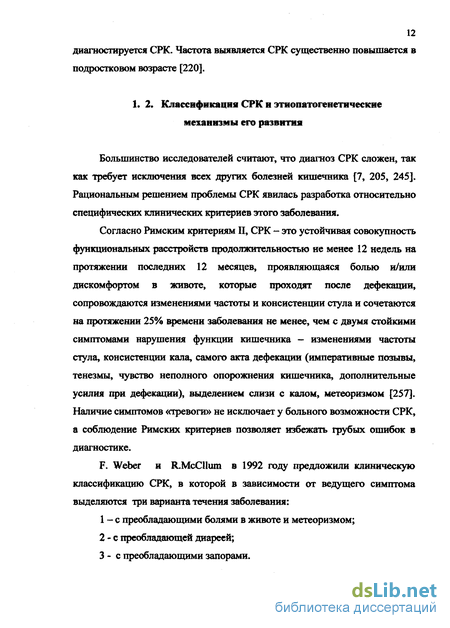 12

диагностируется СРК. Частота выявляется СРК существенно повышается в подростковом возрасте [220].

1. 2. Классификация СРК и этиопатогенетические механизмы его развития

Большинство исследователей считают, что диагноз СРК сложен, так как требует исключения всех других болезней кишечника [7, 205, 245]. Рациональным решением проблемы СРК явилась разработка относительно специфических клинических критериев этого заболевания.

Согласно Римским критериям II, СРК – это устойчивая совокупность функциональных расстройств продолжительностью не менее 12 недель на протяжении последних 12 месяцев, проявляющаяся болью и/или дискомфортом в животе, которые проходят после дефекации, сопровождаются изменениями частоты и консистенции стула и сочетаются на протяжении 25% времени заболевания не менее, чем с двумя стойкими симптомами нарушения функции кишечника – изменениями частоты стула, консистенции кала, самого акта дефекации (императивные позывы, тенезмы, чувство неполного опорожнения кишечника, дополнительные усилия при дефекации), выделением слизи с калом, метеоризмом [257]. Наличие симптомов «тревоги» не исключает у больного возможности СРК, а соблюдение Римских критериев позволяет избежать грубых ошибок в диагностике.

F. Weber и R.McCllum в 1992 году предложили клиническую классификацию СРК, в которой в зависимости от ведущего симптома выделяются три варианта течения заболевания:

1 – с преобладающими болями в животе и метеоризмом;

2 - с преобладающей диареей;

3 - с преобладающими запорами.

dsLib.net
библиотека диссертаций